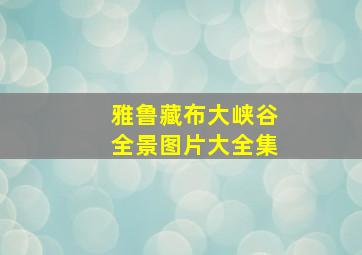 雅鲁藏布大峡谷
全景图片大全集